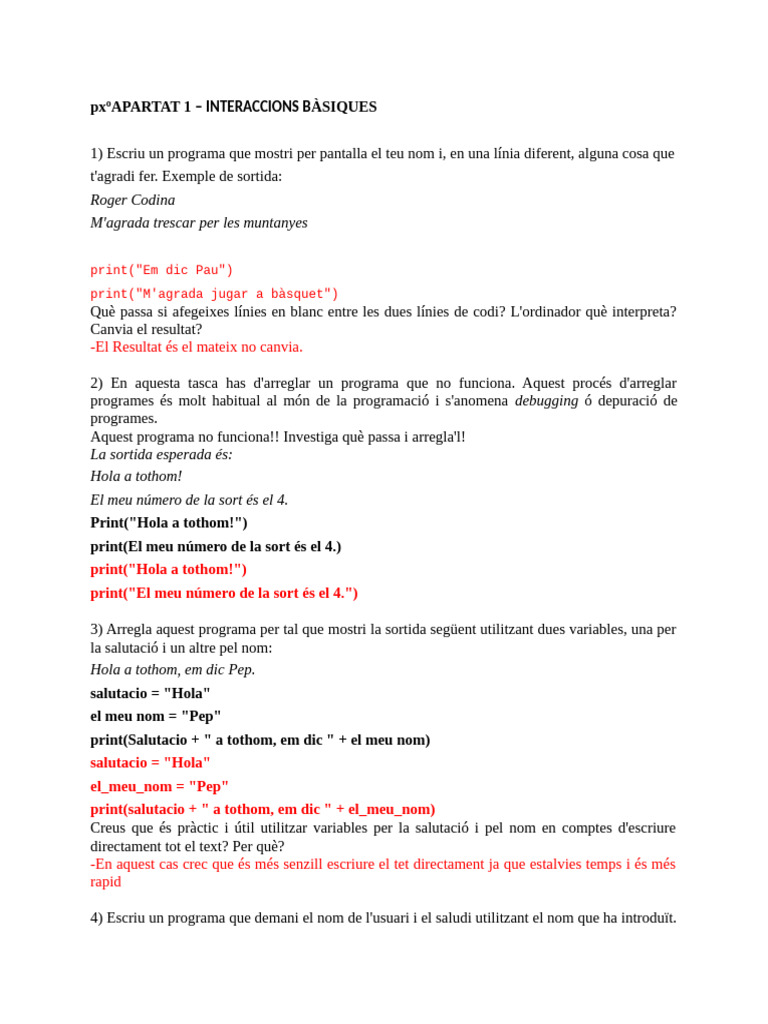 pxºAPARTAT 1 – INTERACCIONS BÀSIQUES

1) Escriu un programa que mostri per pantalla el teu nom i, en una línia diferent, alguna cosa que t'agradi fer. Exemple de sortida:
Roger Codina
M'agrada trescar per les muntanyes

print("Em dic Pau")
print("M'agrada jugar a bàsquet")
Què passa si afegeixes línies en blanc entre les dues línies de codi? L'ordinador què interpreta? Canvia el resultat?
-El Resultat és el mateix no canvia.

2) En aquesta tasca has d'arreglar un programa que no funciona. Aquest procés d'arreglar programes és molt habitual al món de la programació i s'anomena debugging ó depuració de programes.
Aquest programa no funciona!! Investiga què passa i arregla'l!
La sortida esperada és:
Hola a tothom!
El meu número de la sort és el 4.
Print("Hola a tothom!")
print(El meu número de la sort és el 4.)
print("Hola a tothom!")
print("El meu número de la sort és el 4.")

3) Arregla aquest programa per tal que mostri la sortida següent utilitzant dues variables, una per la salutació i un altre pel nom:
Hola a tothom, em dic Pep.
salutacio = "Hola"
el meu nom = "Pep"
print(Salutacio + " a tothom, em dic " + el meu nom)
salutacio = "Hola"
el_meu_nom = "Pep"
print(salutacio + " a tothom, em dic " + el_meu_nom)
Creus que és pràctic i útil utilitzar variables per la salutació i pel nom en comptes d'escriure directament tot el text? Per què?
-En aquest cas crec que és més senzill escriure el tet directament ja que estalvies temps i és més rapid

4) Escriu un programa que demani el nom de l'usuari i el saludi utilitzant el nom que ha introduït.